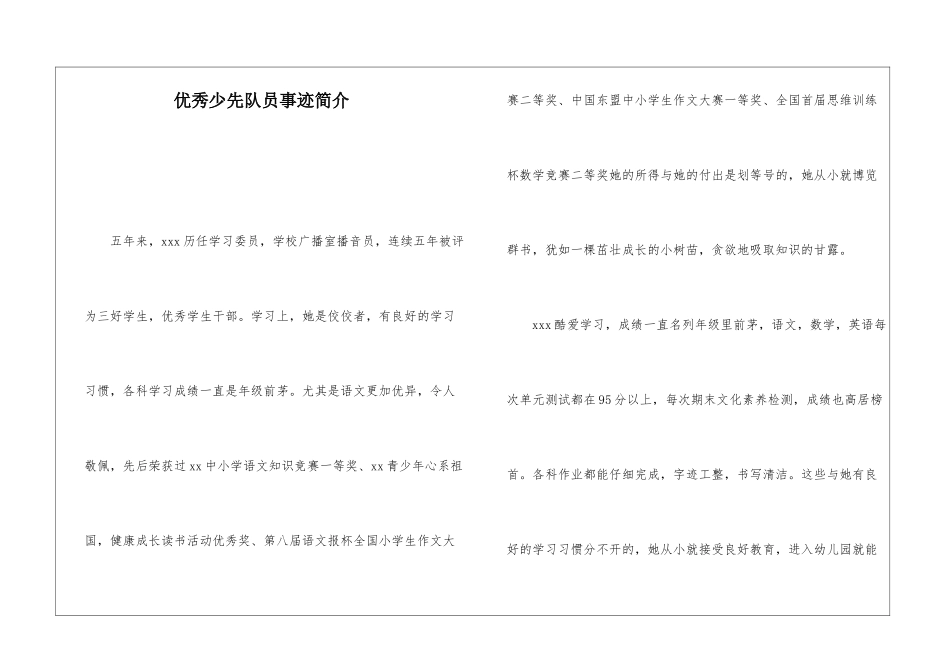 优秀少先队员事迹简介

五年来，xxx 历任学习委员，学校广播室播音员，连续五年被评为三好学生，优秀学生干部。学习上，她是佼佼者，有良好的学习习惯，各科学习成绩一直是年级前茅。尤其是语文更加优异，令人敬佩，先后荣获过 xx 中小学语文知识竞赛一等奖、xx 青少年心系祖国，健康成长读书活动优秀奖、第八届语文报杯全国小学生作文大赛二等奖、中国东盟中小学生作文大赛一等奖、全国首届思维训练杯数学竞赛二等奖她的所得与她的付出是划等号的，她从小就博览群书，犹如一棵茁壮成长的小树苗，贪欲地吸取知识的甘露。

xxx 酷爱学习，成绩一直名列年级里前茅，语文，数学，英语每次单元测试都在 95 分以上，每次期末文化素养检测，成绩也高居榜首。各科作业都能仔细完成，字迹工整，书写清洁。这些与她有良好的学习习惯分不开的，她从小就接受良好教育，进入幼儿园就能